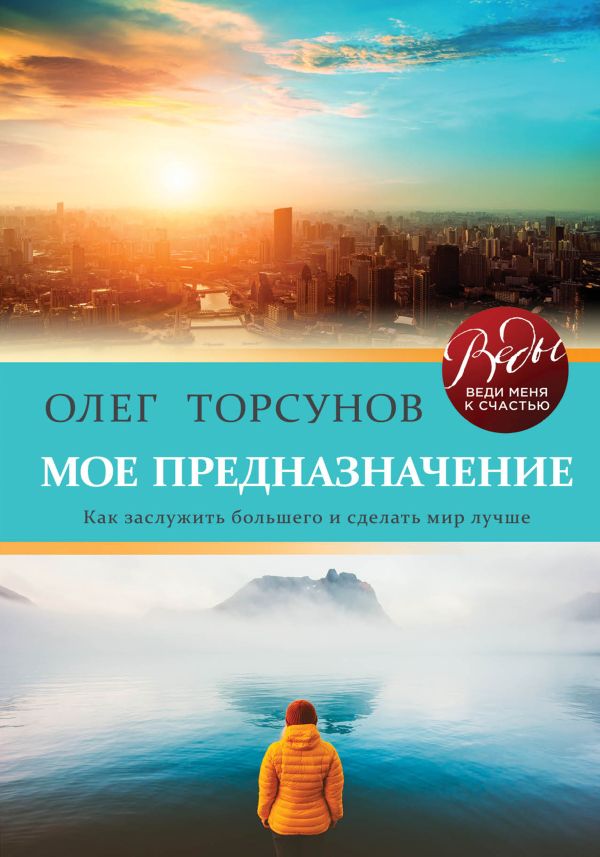 Веды
ВЕДИ МЕНЯ К СЧАСТЬЮ

ОЛЕГ ТОРСУНОВ

МОЕ ПРЕДНАЗНАЧЕНИЕ

Как заслужить большего и сделать мир лучше